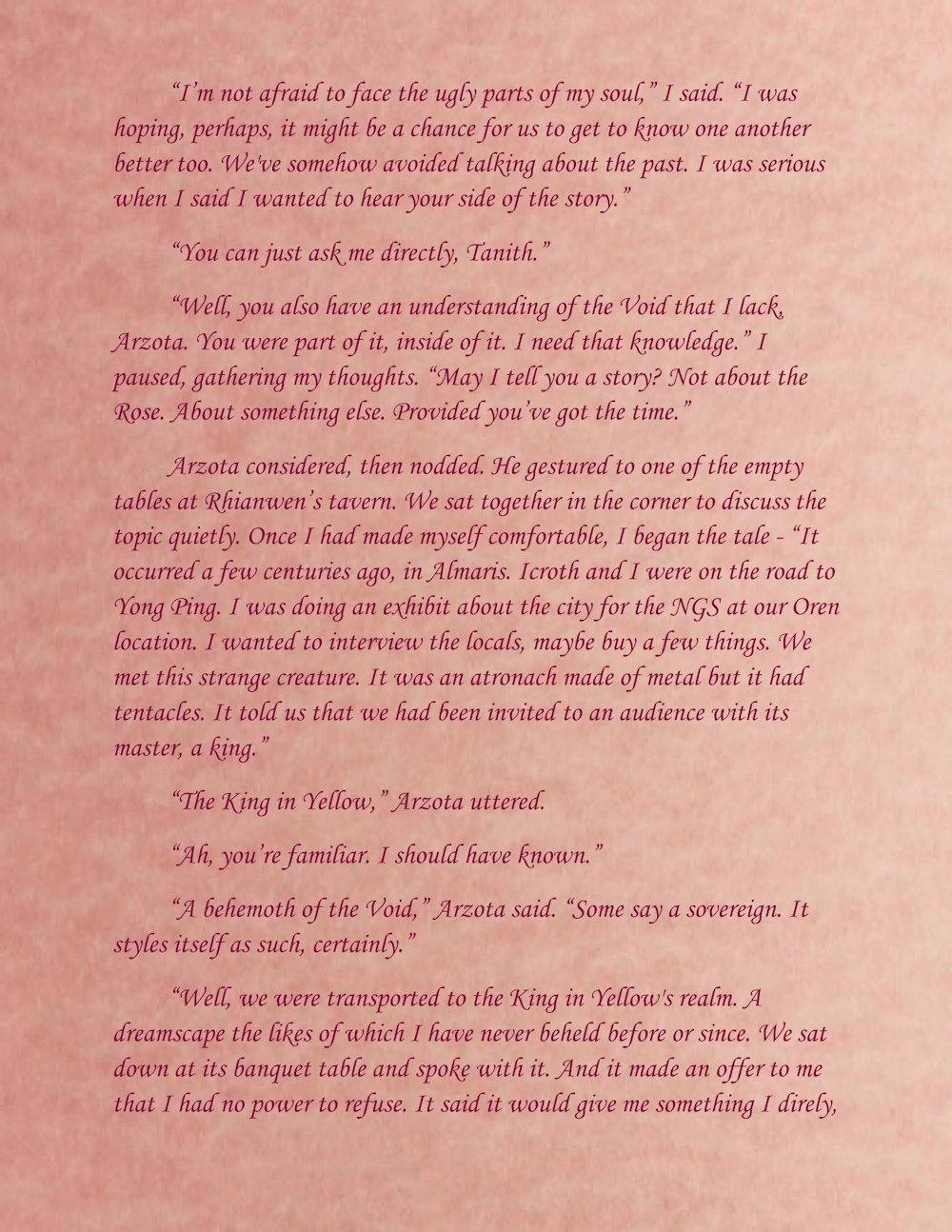 “I’m not afraid to face the ugly parts of my soul,” I said. “I was hoping, perhaps, it might be a chance for us to get to know one another better too. We've somehow avoided talking about the past. I was serious when I said I wanted to hear your side of the story.”

“You can just ask me directly, Tanith.”

“Well, you also have an understanding of the Void that I lack, Arzota. You were part of it, inside of it. I need that knowledge.” I paused, gathering my thoughts. “May I tell you a story? Not about the Rose. About something else. Provided you’ve got the time.”

Arzota considered, then nodded. He gestured to one of the empty tables at Rhianwen’s tavern. We sat together in the corner to discuss the topic quietly. Once I had made myself comfortable, I began the tale - “It occurred a few centuries ago, in Almaris. Icroth and I were on the road to Yong Ping. I was doing an exhibit about the city for the NGS at our Oren location. I wanted to interview the locals, maybe buy a few things. We met this strange creature. It was an atronach made of metal but it had tentacles. It told us that we had been invited to an audience with its master, a king.”

“The King in Yellow,” Arzota uttered.

“Ah, you’re familiar. I should have known.”

“A behemoth of the Void,” Arzota said. “Some say a sovereign. It styles itself as such, certainly.”

“Well, we were transported to the King in Yellow's realm. A dreamscape the likes of which I have never beheld before or since. We sat down at its banquet table and spoke with it. And it made an offer to me that I had no power to refuse. It said it would give me something I direly,